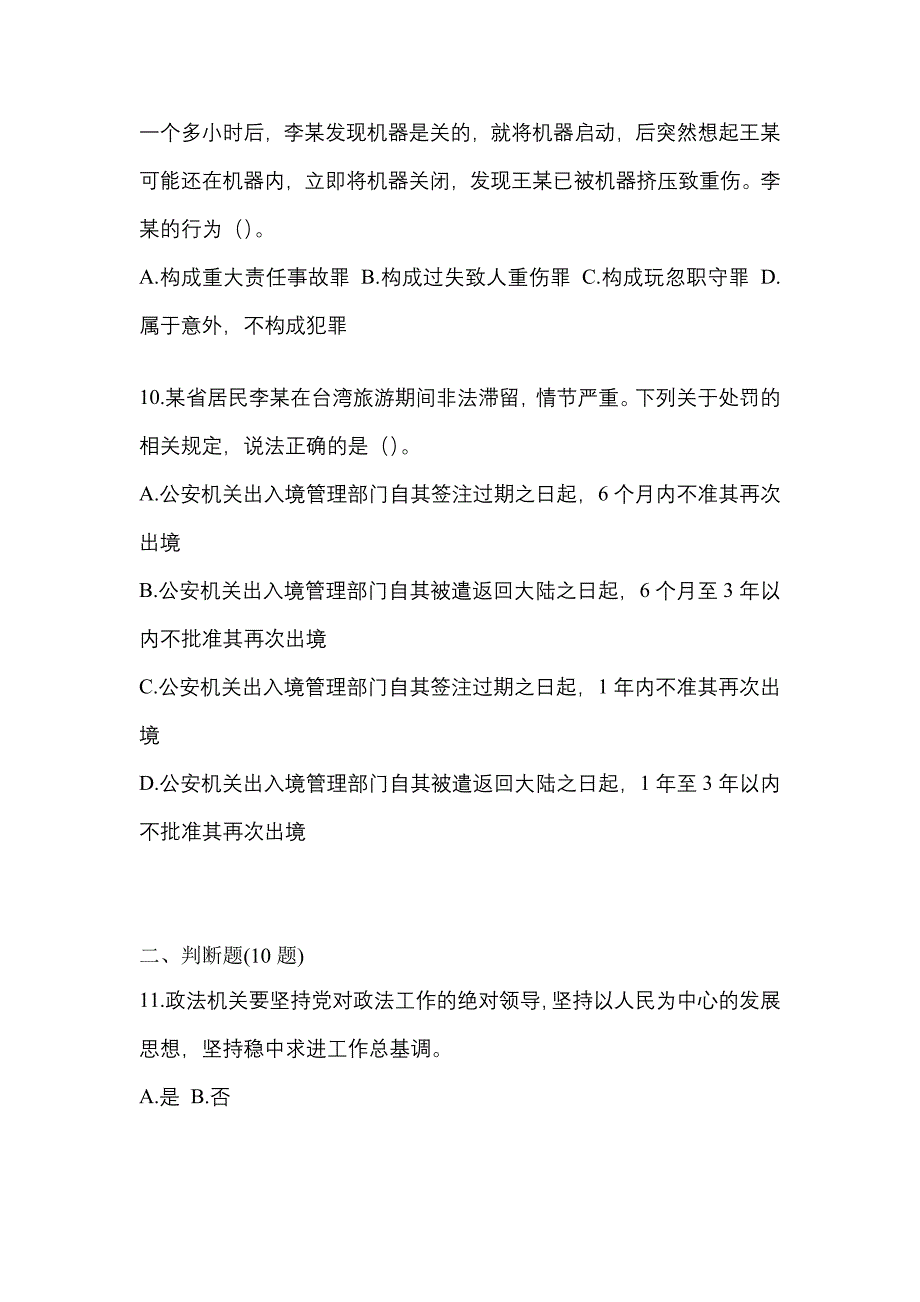 一个多小时后，李某发现机器是关的，就将机器启动，后突然想起王某可能还在机器内，立即将机器关闭，发现王某已被机器挤压致重伤。李某的行为（）。

A.构成重大责任事故罪 B.构成过失致人重伤罪 C.构成玩忽职守罪 D.属于意外，不构成犯罪

10.某省居民李某在台湾旅游期间非法滞留，情节严重。下列关于处罚的相关规定，说法正确的是（）。

A.公安机关出入境管理部门自其签注过期之日起，6个月内不准其再次出境

B.公安机关出入境管理部门自其被遣返回大陆之日起，6个月至3年以内不批准其再次出境

C.公安机关出入境管理部门自其签注过期之日起，1年内不准其再次出境

D.公安机关出入境管理部门自其被遣返回大陆之日起，1年至3年以内不批准其再次出境

二、判断题(10题)

11.政法机关要坚持党对政法工作的绝对领导，坚持以人民为中心的发展思想，坚持稳中求进工作总基调。

A.是 B.否